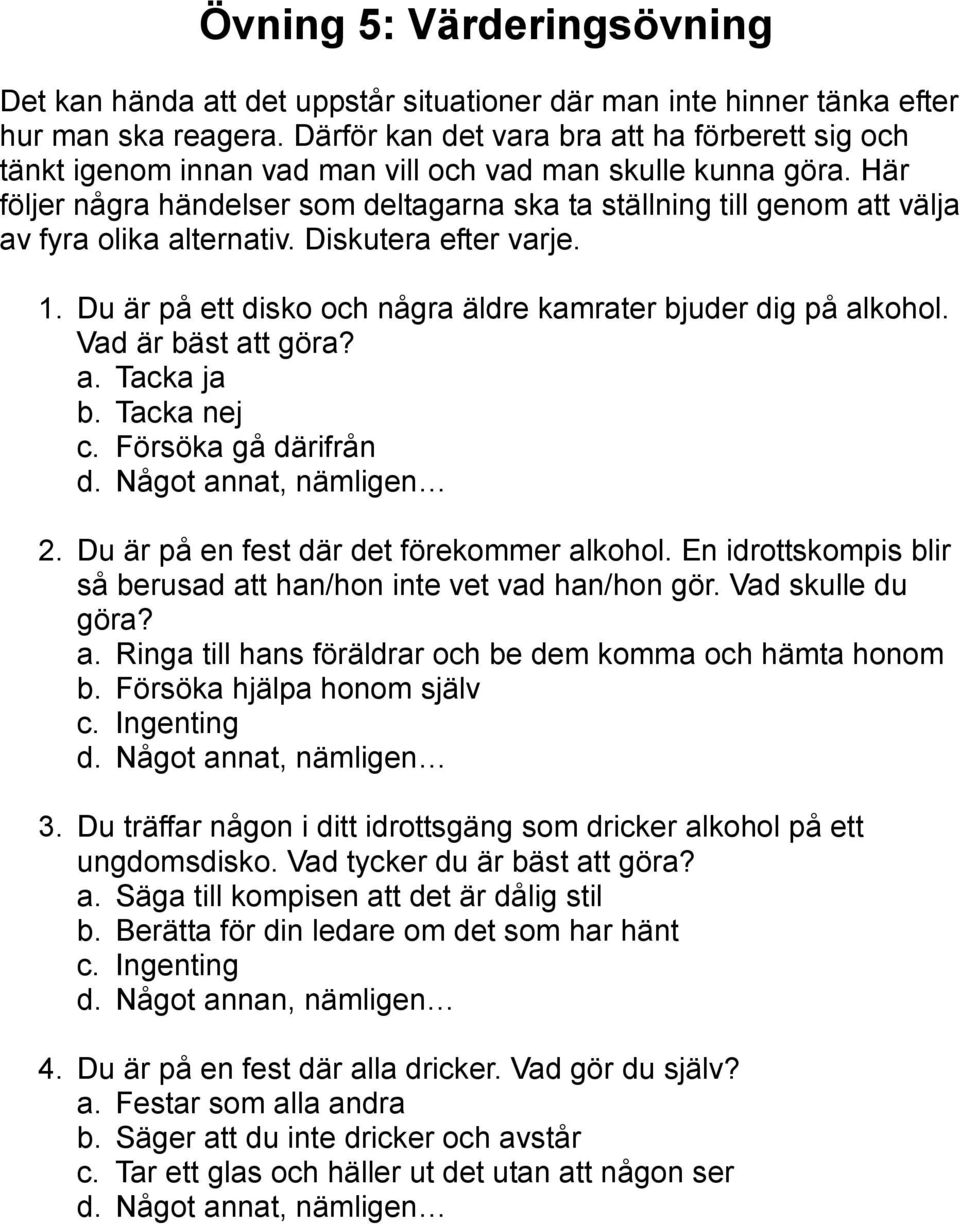 Övning 5: Värderingsövning

Det kan hända att det uppstår situationer där man inte hinner tänka efter hur man ska reagera. Därför kan det vara bra att ha förberett sig och tänkt igenom innan vad man vill och vad man skulle kunna göra. Här följer några händelser som deltagarna ska ta ställning till genom att välja av fyra olika alternativ. Diskutera efter varje.

1. Du är på ett disko och några äldre kamrater bjuder dig på alkohol. Vad är bäst att göra?
a. Tacka ja
b. Tacka nej
c. Försöka gå därifrån
d. Något annat, nämligen…

2. Du är på en fest där det förekommer alkohol. En idrottskompis blir så berusad att han/hon inte vet vad han/hon gör. Vad skulle du göra?
a. Ringa till hans föräldrar och be dem komma och hämta honom
b. Försöka hjälpa honom själv
c. Ingenting
d. Något annat, nämligen…

3. Du träffar någon i ditt idrottsgäng som dricker alkohol på ett ungdomsdisko. Vad tycker du är bäst att göra?
a. Säga till kompisen att det är dålig stil
b. Berätta för din ledare om det som har hänt
c. Ingenting
d. Något annan, nämligen…

4. Du är på en fest där alla dricker. Vad gör du själv?
a. Festar som alla andra
b. Säger att du inte dricker och avstår
c. Tar ett glas och häller ut det utan att någon ser
d. Något annat, nämligen…